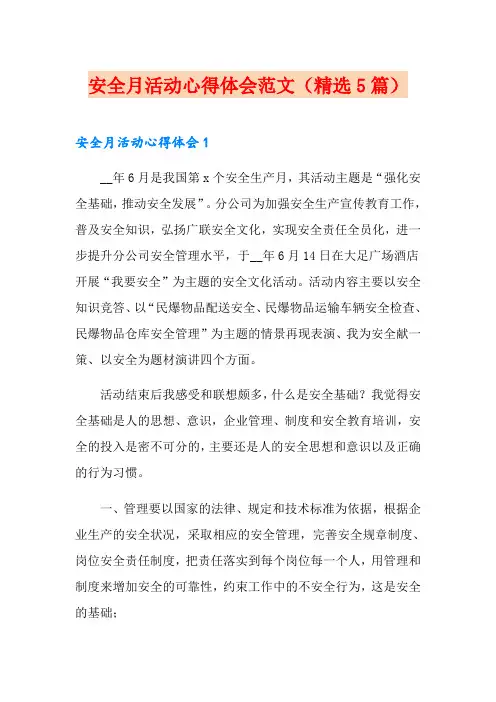 安全月活动心得体会范文（精选5篇）

安全月活动心得体会1

__年6月是我国第x个安全生产月，其活动主题是“强化安全基础，推动安全发展”。分公司为加强安全生产宣传教育工作，普及安全知识，弘扬广联安全文化，实现安全责任全员化，进一步提升分公司安全管理水平，于__年6月14日在大足广场酒店开展“我要安全”为主题的安全文化活动。活动内容主要以安全知识竞答、以“民爆物品配送安全、民爆物品运输车辆安全检查、民爆物品仓库安全管理”为主题的情景再现表演、我为安全献一策、以安全为题材演讲四个方面。

活动结束后我感受和联想颇多，什么是安全基础？我觉得安全基础是人的思想、意识，企业管理、制度和安全教育培训，安全的投入是密不可分的，主要还是人的安全思想和意识以及正确的行为习惯。

一、管理要以国家的法律、规定和技术标准为依据，根据企业生产的安全状况，采取相应的安全管理，完善安全规章制度、岗位安全责任制度，把责任落实到每个岗位每一个人，用管理和制度来增加安全的可靠性，约束工作中的不安全行为，这是安全的基础；